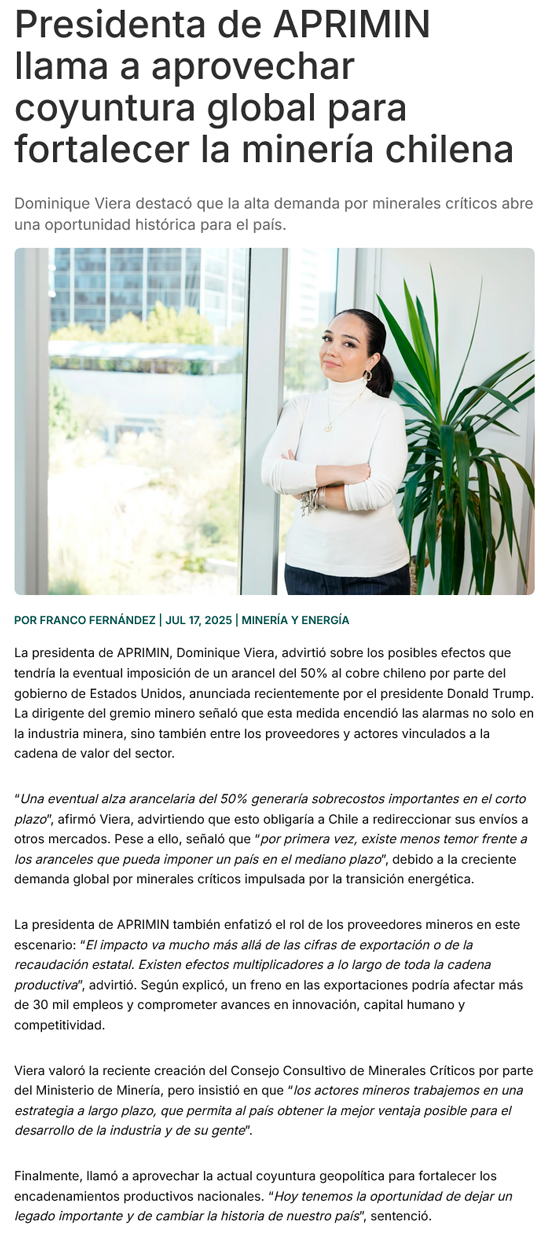 Presidenta de APRIMIN llama a aprovechar coyuntura global para fortalecer la minería chilena

Dominique Viera destacó que la alta demanda por minerales críticos abre una oportunidad histórica para el país.

POR FRANCO FERNÁNDEZ | JUL 17, 2025 | MINERÍA Y ENERGÍA

La presidenta de APRIMIN, Dominique Viera, advirtió sobre los posibles efectos que tendría la eventual imposición de un arancel del 50% al cobre chileno por parte del gobierno de Estados Unidos, anunciada recientemente por el presidente Donald Trump. La dirigente del gremio minero señaló que esta medida encendió las alarmas no solo en la industria minera, sino también entre los proveedores y actores vinculados a la cadena de valor del sector.

"Una eventual alza arancelaria del 50% generaría sobrecostos importantes en el corto plazo", afirmó Viera, advirtiendo que esto obligaría a Chile a redireccionar sus envíos a otros mercados. Pese a ello, señaló que "por primera vez, existe menos temor frente a los aranceles que pueda imponer un país en el mediano plazo", debido a la creciente demanda global por minerales críticos impulsada por la transición energética.

La presidenta de APRIMIN también enfatizó el rol de los proveedores mineros en este escenario: "El impacto va mucho más allá de las cifras de exportación o de la recaudación estatal. Existen efectos multiplicadores a lo largo de toda la cadena productiva", advirtió. Según explicó, un freno en las exportaciones podría afectar más de 30 mil empleos y comprometer avances en innovación, capital humano y competitividad.

Viera valoró la reciente creación del Consejo Consultivo de Minerales Críticos por parte del Ministerio de Minería, pero insistió en que "los actores mineros trabajemos en una estrategia a largo plazo, que permita al país obtener la mejor ventaja posible para el desarrollo de la industria y de su gente".

Finalmente, llamó a aprovechar la actual coyuntura geopolítica para fortalecer los encadenamientos productivos nacionales. "Hoy tenemos la oportunidad de dejar un legado importante y de cambiar la historia de nuestro país", sentenció.